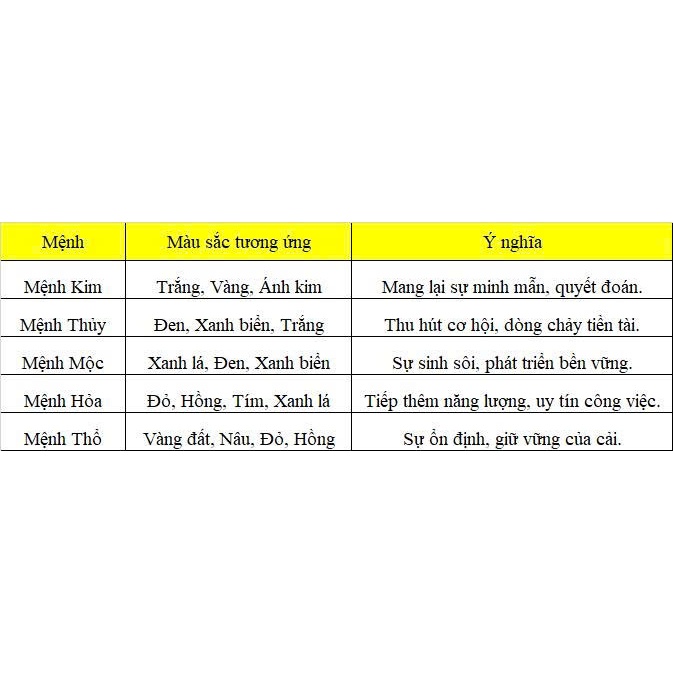 | Mệnh | Màu sắc tương ứng | Ý nghĩa |
|---|---|---|
| Mệnh Kim | Trắng, Vàng, Ánh kim | Mang lại sự minh mẫn, quyết đoán. |
| Mệnh Thủy | Đen, Xanh biển, Trắng | Thu hút cơ hội, dòng chảy tiền tài. |
| Mệnh Mộc | Xanh lá, Đen, Xanh biển | Sự sinh sôi, phát triển bền vững. |
| Mệnh Hỏa | Đỏ, Hồng, Tím, Xanh lá | Tiếp thêm năng lượng, uy tín công việc. |
| Mệnh Thổ | Vàng đất, Nâu, Đỏ, Hồng | Sự ổn định, giữ vững của cải. |